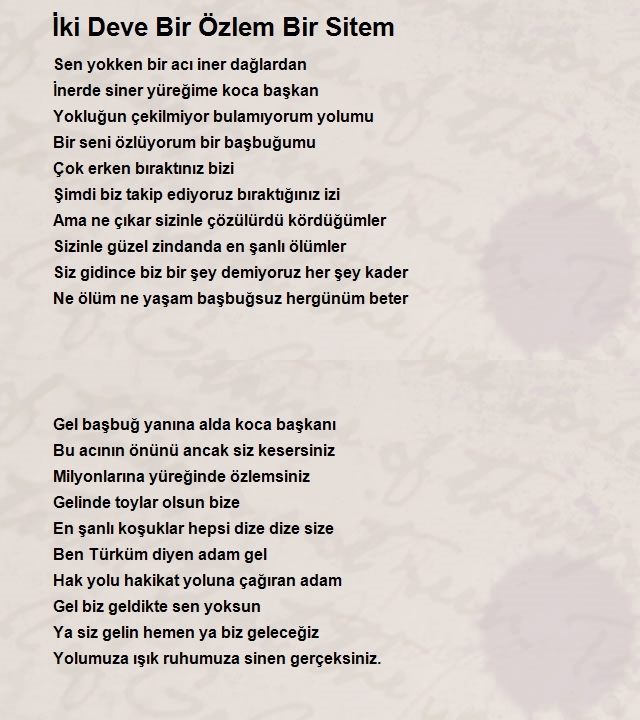 İki Deve Bir Özlem Bir Sitem

Sen yokken bir acı iner dağlardan
İnerde siner yüreğime koca başkan
Yokluğun çekilmiyor bulamıyorum yolumu
Bir seni özlüyorum bir başbuğumu
Çok erken bıraktınız bizi
Şimdi biz takip ediyoruz bıraktığınız izi
Ama ne çıkar sizinle çözülürdü kördüğümler
Sizinle güzel zindanda en şanlı ölümler
Siz gidince biz bir şey demiyoruz her şey kader
Ne ölüm ne yaşam başbuğsuz hergünüm beter

Gel başbuğ yanına alda koca başkanı
Bu acının önünü ancak siz kesersiniz
Milyonlarına yüreğinde özlemsiniz
Gelinde toylar olsun bize
En şanlı koşuklar hepsi dize dize size
Ben Türküm diyen adam gel
Hak yolu hakikat yoluna çağıran adam
Gel biz geldikte sen yoksun
Ya siz gelin hemen ya biz geleceğiz
Yolumuza ışık ruhumuza sinen gerçeksiniz.